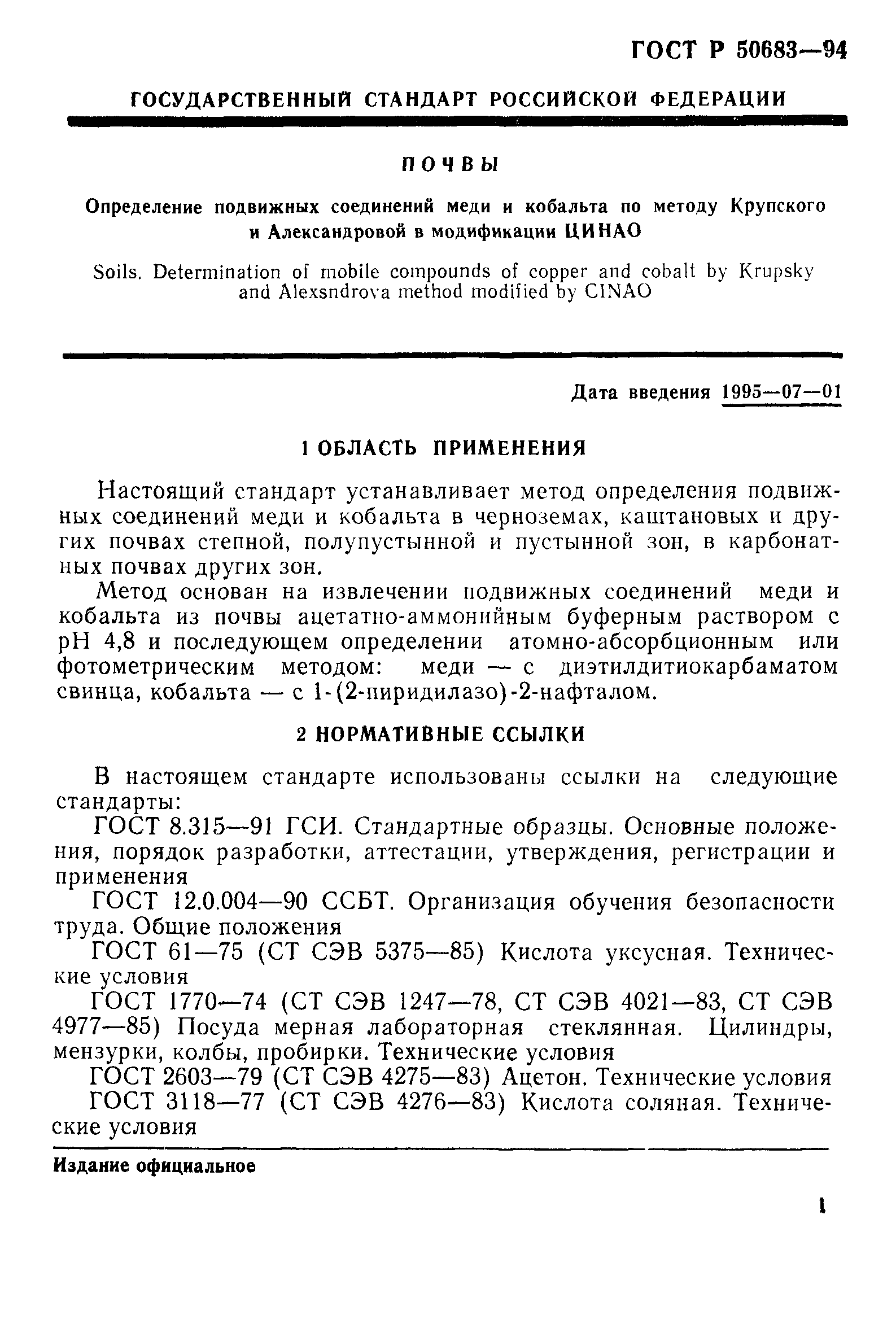 ГОСТ Р 50683—94

ГОСУДАРСТВЕННЫЙ СТАНДАРТ РОССИЙСКОЙ ФЕДЕРАЦИИ

ПОЧВЫ

Определение подвижных соединений меди и кобальта по методу Крупского и Александровой в модификации ЦИНАО

Soils. Determination of mobile compounds of copper and cobalt by Krupsky and Alexsndrova method modified by CINAO

Дата введения 1995—07—01

1 ОБЛАСТЬ ПРИМЕНЕНИЯ

Настоящий стандарт устанавливает метод определения подвижных соединений меди и кобальта в черноземах, каштановых и других почвах степной, полупустынной и пустынной зон, в карбонатных почвах других зон.

Метод основан на извлечении подвижных соединений меди и кобальта из почвы ацетатно-аммонийным буферным раствором с pH 4,8 и последующем определении атомно-абсорбционным или фотометрическим методом: меди — с диэтилдитиокарбаматом свинца, кобальта — с 1-(2-пиридилазо)-2-нафталом.

2 НОРМАТИВНЫЕ ССЫЛКИ

В настоящем стандарте использованы ссылки на следующие стандарты:

ГОСТ 8.315—91 ГСИ. Стандартные образцы. Основные положения, порядок разработки, аттестации, утверждения, регистрации и применения

ГОСТ 12.0.004—90 ССБТ. Организация обучения безопасности труда. Общие положения

ГОСТ 61—75 (СТ СЭВ 5375—85) Кислота уксусная. Технические условия

ГОСТ 1770—74 (СТ СЭВ 1247—78, СТ СЭВ 4021—83, СТ СЭВ 4977—85) Посуда мерная лабораторная стеклянная. Цилиндры, мензурки, колбы, пробирки. Технические условия

ГОСТ 2603—79 (СТ СЭВ 4275—83) Ацетон. Технические условия

ГОСТ 3118—77 (СТ СЭВ 4276—83) Кислота соляная. Технические условия

Издание официальное

1